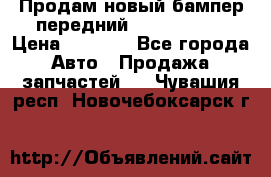 Продам новый бампер передний

Цена Все города Авто Продажа запчастей Чувашия респ Новочебоксарск г

http://Объявлений.сайт